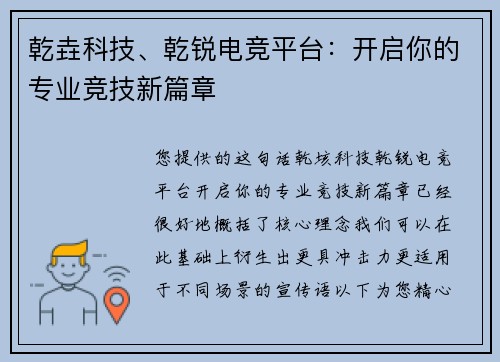 乾垚科技、乾锐电竞平台：开启你的专业竞技新篇章

您提供的这句话乾垚科技乾锐电竞平台开启你的专业竞技新篇章已经很好地概括了核心理念我们可以在此基础上衍生出更具冲击力更适用于不同场景的宣传语以下为您精心